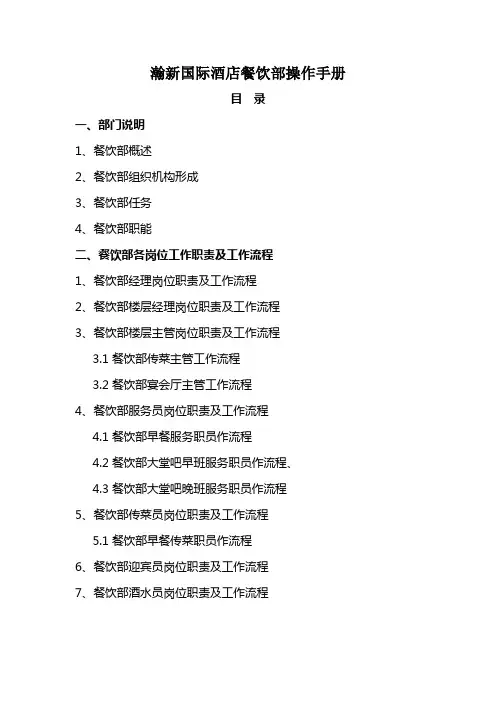 瀚新国际酒店餐饮部操作手册

目 录

一、部门说明

1、餐饮部概述

2、餐饮部组织机构形成

3、餐饮部任务

4、餐饮部职能

二、餐饮部各岗位工作职责及工作流程

1、餐饮部经理岗位职责及工作流程

2、餐饮部楼层经理岗位职责及工作流程

3、餐饮部楼层主管岗位职责及工作流程

3.1 餐饮部传菜主管工作流程

3.2 餐饮部宴会厅主管工作流程

4、餐饮部服务员岗位职责及工作流程

4.1 餐饮部早餐服务职员作流程

4.2 餐饮部大堂吧早班服务职员作流程、

4.3 餐饮部大堂吧晚班服务职员作流程

5、餐饮部传菜员岗位职责及工作流程

5.1 餐饮部早餐传菜职员作流程

6、餐饮部迎宾员岗位职责及工作流程

7、餐饮部酒水员岗位职责及工作流程